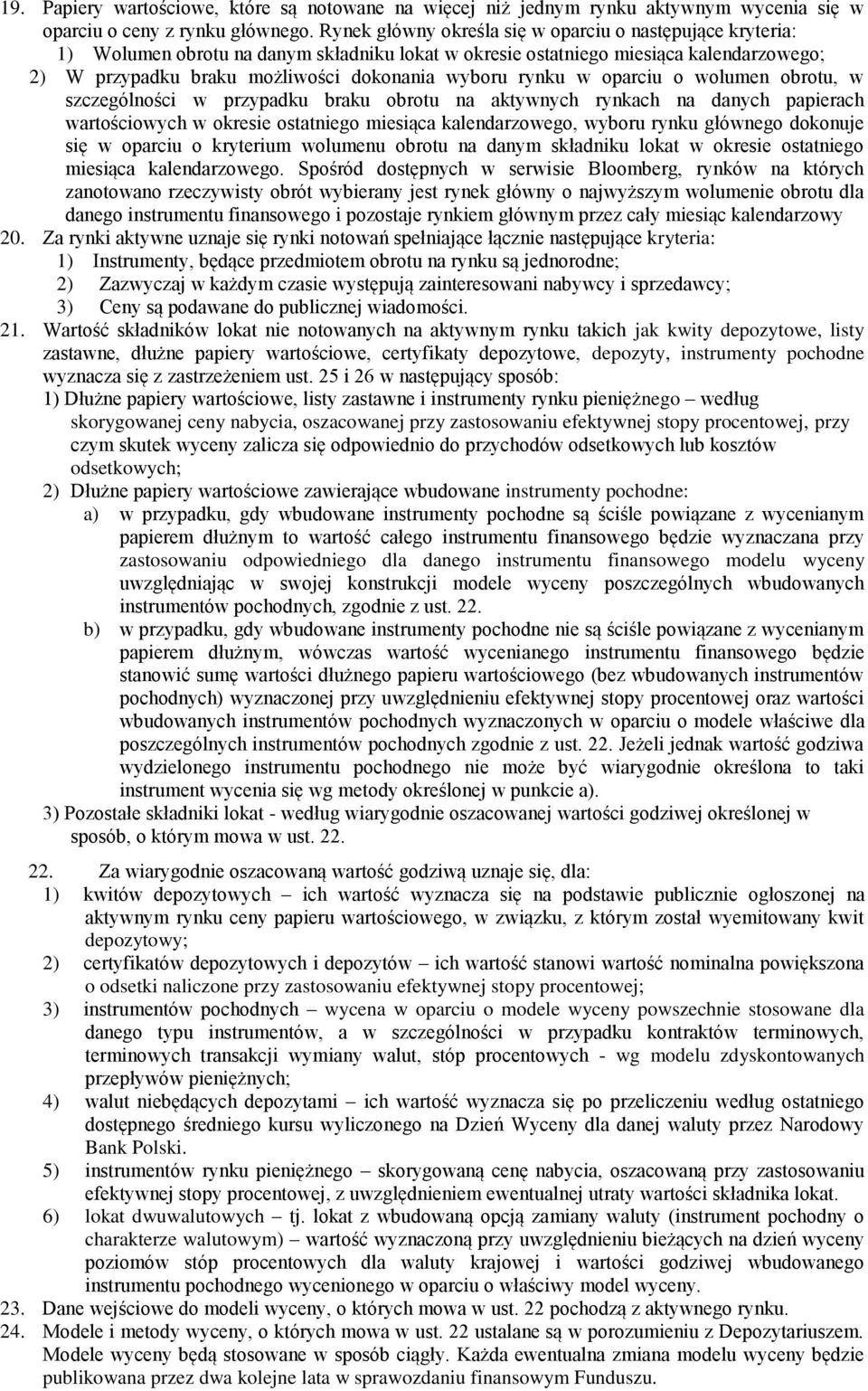 19. Papiery wartościowe, które są notowane na więcej niż jednym rynku aktywnym wycenia się w oparciu o ceny z rynku głównego. Rynek główny określa się w oparciu o następujące kryteria:
1) Wolumen obrotu na danym składniku lokat w okresie ostatniego miesiąca kalendarzowego;
2) W przypadku braku możliwości dokonania wyboru rynku w oparciu o wolumen obrotu, w szczególności w przypadku braku obrotu na aktywnych rynkach na danych papierach wartościowych w okresie ostatniego miesiąca kalendarzowego, wyboru rynku głównego dokonuje się w oparciu o kryterium wolumenu obrotu na danym składniku lokat w okresie ostatniego miesiąca kalendarzowego. Spośród dostępnych w serwisie Bloomberg, rynków na których zanotowano rzeczywisty obrót wybierany jest rynek główny o najwyższym wolumenie obrotu dla danego instrumentu finansowego i pozostaje rynkiem głównym przez cały miesiąc kalendarzowy
20. Za rynki aktywne uznaje się rynki notowań spełniające łącznie następujące kryteria:
1) Instrumenty, będące przedmiotem obrotu na rynku są jednorodne;
2) Zazwyczaj w każdym czasie występują zainteresowani nabywcy i sprzedawcy;
3) Ceny są podawane do publicznej wiadomości.
21. Wartość składników lokat nie notowanych na aktywnym rynku takich jak kwity depozytowe, listy zastawne, dłużne papiery wartościowe, certyfikaty depozytowe, depozyty, instrumenty pochodne wyznacza się z zastrzeżeniem ust. 25 i 26 w następujący sposób:
1) Dłużne papiery wartościowe, listy zastawne i instrumenty rynku pieniężnego – według skorygowanej ceny nabycia, oszacowanej przy zastosowaniu efektywnej stopy procentowej, przy czym skutek wyceny zalicza się odpowiednio do przychodów odsetkowych lub kosztów odsetkowych;
2) Dłużne papiery wartościowe zawierające wbudowane instrumenty pochodne:
a) w przypadku, gdy wbudowane instrumenty pochodne są ściśle powiązane z wycenianym papierem dłużnym to wartość całego instrumentu finansowego będzie wyznaczana przy zastosowaniu odpowiedniego dla danego instrumentu finansowego modelu wyceny uwzględniając w swojej konstrukcji modele wyceny poszczególnych wbudowanych instrumentów pochodnych, zgodnie z ust. 22.
b) w przypadku, gdy wbudowane instrumenty pochodne nie są ściśle powiązane z wycenianym papierem dłużnym, wówczas wartość wycenianego instrumentu finansowego będzie stanowić sumę wartości dłużnego papieru wartościowego (bez wbudowanych instrumentów pochodnych) wyznaczonej przy uwzględnieniu efektywnej stopy procentowej oraz wartości wbudowanych instrumentów pochodnych wyznaczonych w oparciu o modele właściwe dla poszczególnych instrumentów pochodnych zgodnie z ust. 22. Jeżeli jednak wartość godziwa wydzielonego instrumentu pochodnego nie może być wiarygodnie określona to taki instrument wycenia się wg metody określonej w punkcie a).
3) Pozostałe składniki lokat - według wiarygodnie oszacowanej wartości godziwej określonej w sposób, o którym mowa w ust. 22.

22. Za wiarygodnie oszacowaną wartość godziwą uznaje się, dla:
1) kwitów depozytowych – ich wartość wyznacza się na podstawie publicznie ogłoszonej na aktywnym rynku ceny papieru wartościowego, w związku, z którym został wyemitowany kwit depozytowy;
2) certyfikatów depozytowych i depozytów – ich wartość stanowi wartość nominalna powiększona o odsetki naliczone przy zastosowaniu efektywnej stopy procentowej;
3) instrumentów pochodnych – wycena w oparciu o modele wyceny powszechnie stosowane dla danego typu instrumentów, a w szczególności w przypadku kontraktów terminowych, terminowych transakcji wymiany walut, stóp procentowych - wg modelu zdyskontowanych przepływów pieniężnych;
4) walut niebędących depozytami – ich wartość wyznacza się po przeliczeniu według ostatniego dostępnego średniego kursu wyliczonego na Dzień Wyceny dla danej waluty przez Narodowy Bank Polski.
5) instrumentów rynku pieniężnego – skorygowaną cenę nabycia, oszacowaną przy zastosowaniu efektywnej stopy procentowej, z uwzględnieniem ewentualnej utraty wartości składnika lokat.
6) lokat dwuwalutowych – tj. lokat z wbudowaną opcją zamiany waluty (instrument pochodny o charakterze walutowym) – wartość wyznaczoną przy uwzględnieniu bieżących na dzień wyceny poziomów stóp procentowych dla waluty krajowej i wartości godziwej wbudowanego instrumentu pochodnego wycenionego w oparciu o właściwy model wyceny.
23. Dane wejściowe do modeli wyceny, o których mowa w ust. 22 pochodzą z aktywnego rynku.
24. Modele i metody wyceny, o których mowa w ust. 22 ustalane są w porozumieniu z Depozytariuszem. Modele wyceny będą stosowane w sposób ciągły. Każda ewentualna zmiana modelu wyceny będzie publikowana przez dwa kolejne lata w sprawozdaniu finansowym Funduszu.